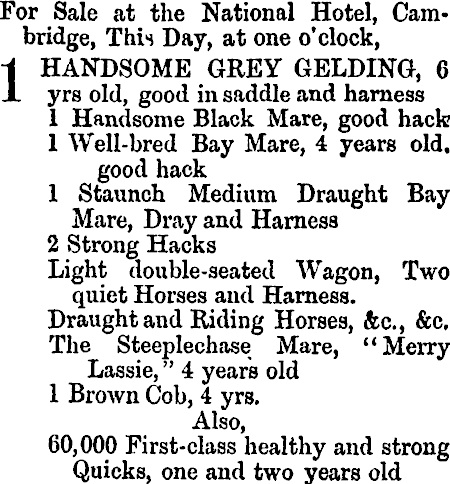 For Sale at the National Hotel, Cambridge, This Day, at one o'clock,

1 HANDSOME GREY GELDING, 6 yrs old, good in saddle and harness
1 Handsome Black Mare, good hack
1 Well-bred Bay Mare, 4 years old, good hack
1 Staunch Medium Draught Bay Mare, Dray and Harness
2 Strong Hacks
Light double-seated Wagon, Two quiet Horses and Harness.
Draught and Riding Horses, &c., &c.
The Steeplechase Mare, "Merry Lassie," 4 years old
1 Brown Cob, 4 yrs.
Also,
60,000 First-class healthy and strong Quicks, one and two years old